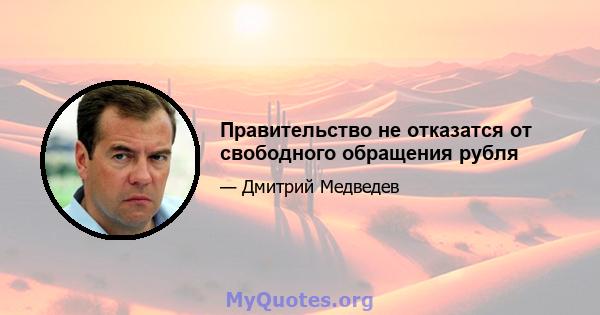 Правительство не отказатся от свободного обращения рубля

— Дмитрий Медведев

MyQuotes.org